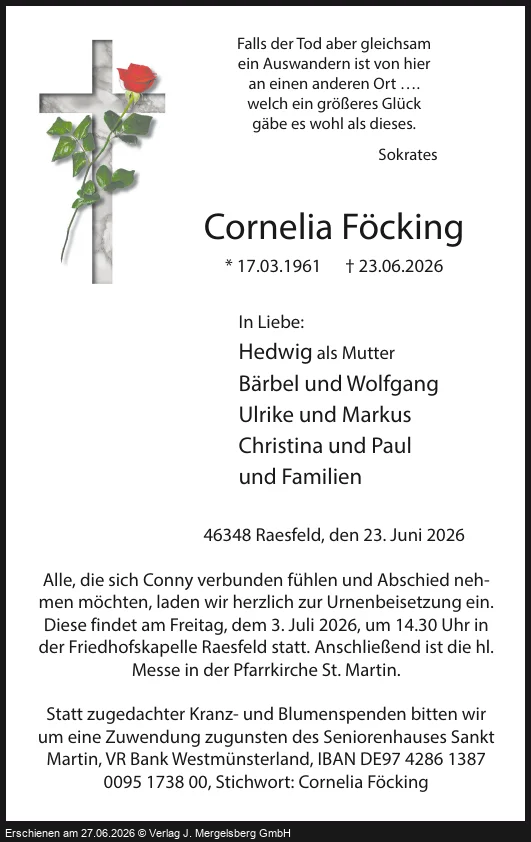 Falls der Tod aber gleichsam ein Auswandern ist von hier an einen anderen Ort …. welch ein größeres Glück gäbe es wohl als dieses.

Sokrates

Cornelia Föcking

* 17.03.1961 † 23.06.2026

In Liebe:
Hedwig als Mutter
Bärbel und Wolfgang
Ulrike und Markus
Christina und Paul
und Familien

46348 Raesfeld, den 23. Juni 2026

Alle, die sich Conny verbunden fühlen und Abschied nehmen möchten, laden wir herzlich zur Urnenbeisetzung ein. Diese findet am Freitag, dem 3. Juli 2026, um 14.30 Uhr in der Friedhofskapelle Raesfeld statt. Anschließend ist die hl. Messe in der Pfarrkirche St. Martin.

Statt zugedachter Kranz- und Blumenspenden bitten wir um eine Zuwendung zugunsten des Seniorenhauses Sankt Martin, VR Bank Westmünsterland, IBAN DE97 4286 1387 0095 1738 00, Stichwort: Cornelia Föcking

Erschienen am 27.06.2026 © Verlag J. Mergelsberg GmbH